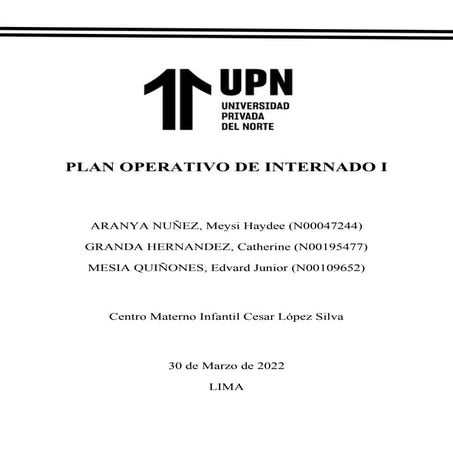 UPN
UNIVERSIDAD
PRIVADA
DEL NORTE

PLAN OPERATIVO DE INTERNADO I

ARANYA NUÑEZ, Meysi Haydee (N00047244)
GRANDA HERNANDEZ, Catherine (N00195477)
MESIA QUIÑONES, Edvard Junior (N00109652)

Centro Materno Infantil Cesar López Silva

30 de Marzo de 2022
LIMA